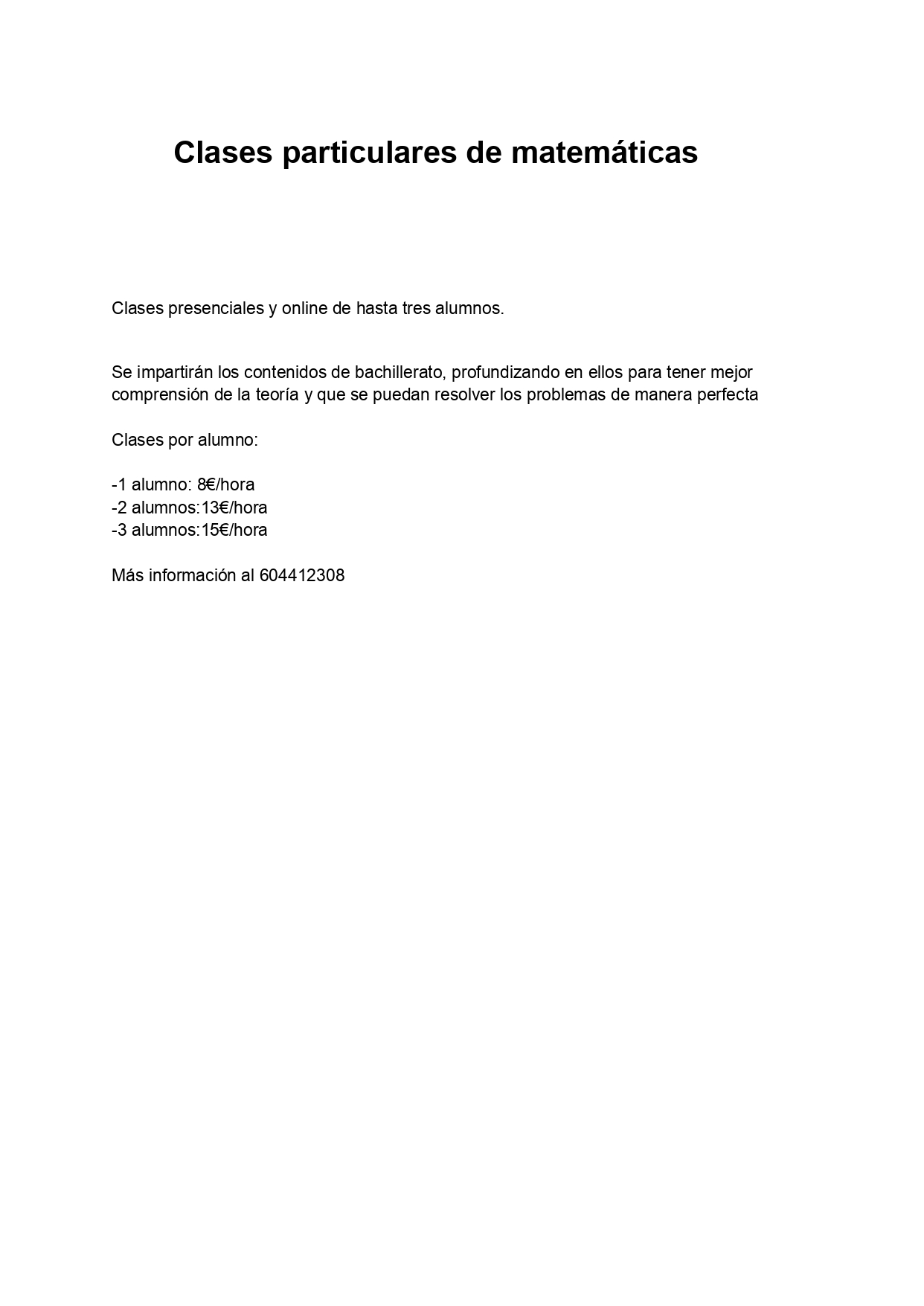 Clases particulares de matemáticas

Clases presenciales y online de hasta tres alumnos.

Se impartirán los contenidos de bachillerato, profundizando en ellos para tener mejor comprensión de la teoría y que se puedan resolver los problemas de manera perfecta

Clases por alumno:

-1 alumno: 8€/hora
-2 alumnos:13€/hora
-3 alumnos:15€/hora

Más información al 604412308